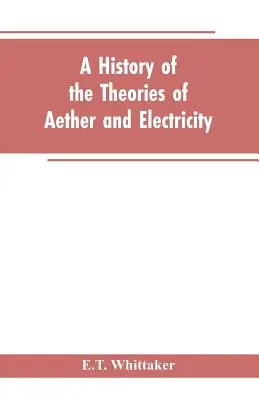 A History of the Theories of Aether and Electricity

E.T. Whittaker